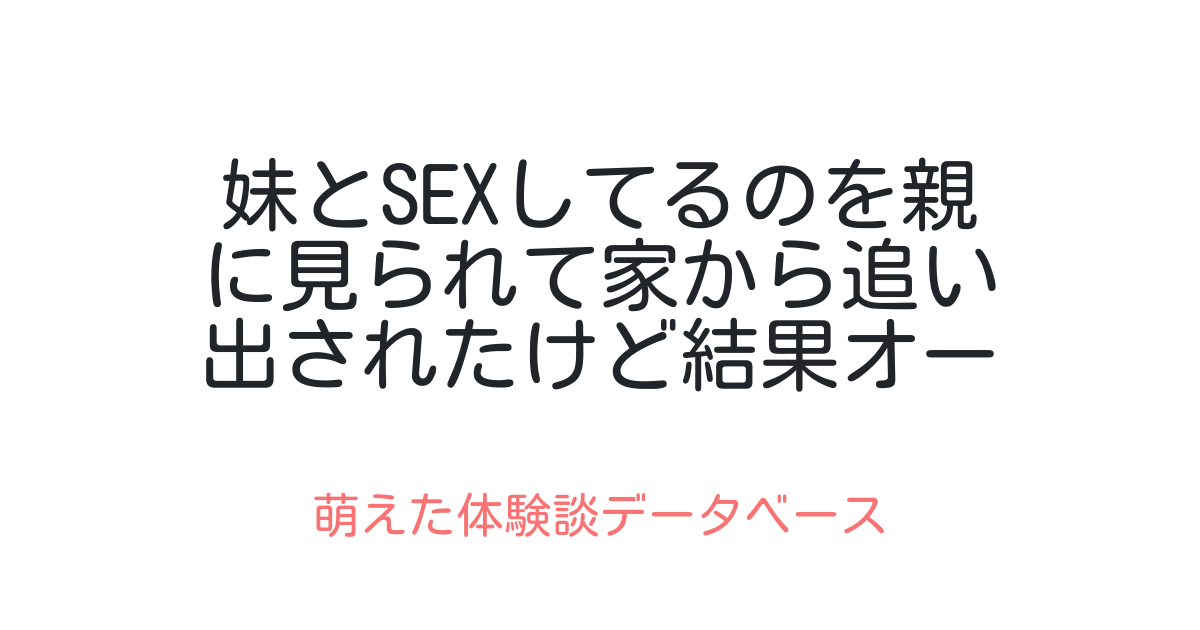 妹とSEXしてるのを親に見られて家から追い出されたけど結果オー

萌えた体験談データベース